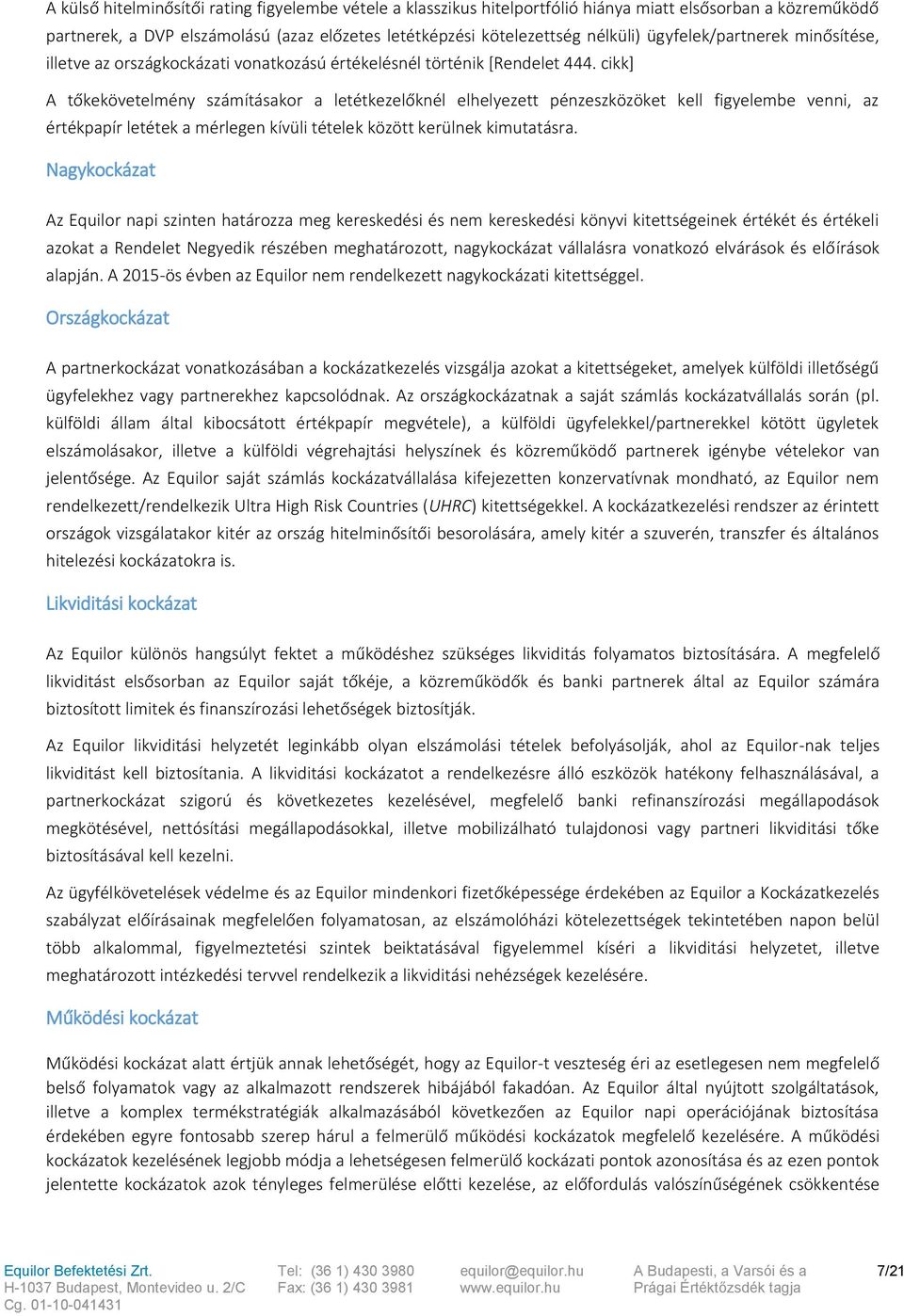 A külső hitelminősítői rating figyelembe vétele a klasszikus hitelportfólió hiánya miatt elsősorban a közreműködő partnerek, a DVP elszámolású (azaz előzetes letétképzési kötelezettség nélküli) ügyfelek/partnerek minősítése, illetve az országkockázati vonatkozású értékelésnél történik [Rendelet 444. cikk]

A tőkekövetelmény számításakor a letétkezelőknél elhelyezett pénzeszközöket kell figyelembe venni, az értékpapír letétek a mérlegen kívüli tételek között kerülnek kimutatásra.

Nagykockázat

Az Equilor napi szinten határozza meg kereskedési és nem kereskedési könyvi kitettségeinek értékét és értékeli azokat a Rendelet Negyedik részében meghatározott, nagykockázat vállalásra vonatkozó elvárások és előírások alapján. A 2015-ös évben az Equilor nem rendelkezett nagykockázati kitettséggel.

Országkockázat

A partnerkockázat vonatkozásában a kockázatkezelés vizsgálja azokat a kitettségeket, amelyek külföldi illetőségű ügyfelekhez vagy partnerekhez kapcsolódnak. Az országkockázatnak a saját számlás kockázatvállalás során (pl. külföldi állam által kibocsátott értékpapír megvétele), a külföldi ügyfelekkel/partnerekkel kötött ügyletek elszámolásakor, illetve a külföldi végrehajtási helyszínek és közreműködő partnerek igénybe vételekor van jelentősége. Az Equilor saját számlás kockázatvállalása kifejezetten konzervatívnak mondható, az Equilor nem rendelkezett/rendelkezik Ultra High Risk Countries (UHRC) kitettségekkel. A kockázatkezelési rendszer az érintett országok vizsgálatakor kitér az ország hitelminősítői besorolására, amely kitér a szuverén, transzfer és általános hitelezési kockázatokra is.

Likviditási kockázat

Az Equilor különös hangsúlyt fektet a működéshez szükséges likviditás folyamatos biztosítására. A megfelelő likviditást elsősorban az Equilor saját tőkéje, a közreműködők és banki partnerek által az Equilor számára biztosított limitek és finanszírozási lehetőségek biztosítják.

Az Equilor likviditási helyzetét leginkább olyan elszámolási tételek befolyásolják, ahol az Equilor-nak teljes likviditást kell biztosítania. A likviditási kockázatot a rendelkezésre álló eszközök hatékony felhasználásával, a partnerkockázat szigorú és következetes kezelésével, megfelelő banki refinanszírozási megállapodások megkötésével, nettósítási megállapodásokkal, illetve mobilizálható tulajdonosi vagy partneri likviditási tőke biztosításával kell kezelni.

Az ügyfélkövetelések védelme és az Equilor mindenkori fizetőképessége érdekében az Equilor a Kockázatkezelés szabályzat előírásainak megfelelően folyamatosan, az elszámolóházi kötelezettségek tekintetében napon belül több alkalommal, figyelmeztetési szintek beiktatásával figyelemmel kíséri a likviditási helyzetet, illetve meghatározott intézkedési tervvel rendelkezik a likviditási nehézségek kezelésére.

Működési kockázat

Működési kockázat alatt értjük annak lehetőségét, hogy az Equilor-t veszteség éri az esetlegesen nem megfelelő belső folyamatok vagy az alkalmazott rendszerek hibájából fakadóan. Az Equilor által nyújtott szolgáltatások, illetve a komplex termékstratégiák alkalmazásából következően az Equilor napi operációjának biztosítása érdekében egyre fontosabb szerep hárul a felmerülő működési kockázatok megfelelő kezelésére. A működési kockázatok kezelésének legjobb módja a lehetségesen felmerülő kockázati pontok azonosítása és az ezen pontok jelentette kockázatok azok tényleges felmerülése előtti kezelése, az előfordulás valószínűségének csökkentése

Equilor Befektetési Zrt.
H-1037 Budapest, Montevideo u. 2/C
Cg. 01-10-041431

Tel: (36 1) 430 3980
Fax: (36 1) 430 3981

equilor@equilor.hu
www.equilor.hu

A Budapesti, a Varsói és a Prágai Értéktőzsdék tagja

7/21